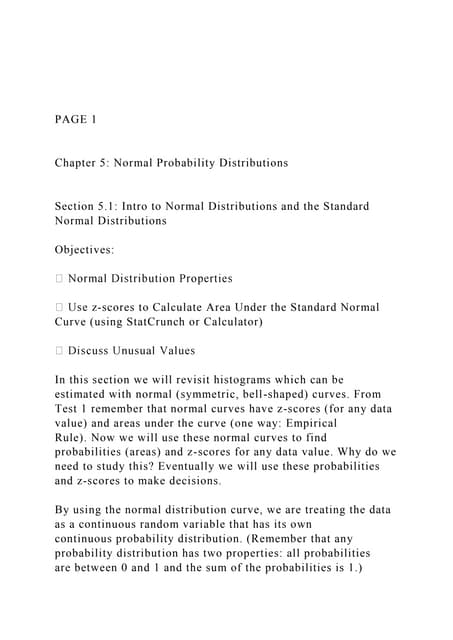 PAGE 1

Chapter 5: Normal Probability Distributions

Section 5.1: Intro to Normal Distributions and the Standard Normal Distributions

Objectives:

 Normal Distribution Properties

 Use z-scores to Calculate Area Under the Standard Normal Curve (using StatCrunch or Calculator)

 Discuss Unusual Values

In this section we will revisit histograms which can be estimated with normal (symmetric, bell-shaped) curves. From Test 1 remember that normal curves have z-scores (for any data value) and areas under the curve (one way: Empirical Rule). Now we will use these normal curves to find probabilities (areas) and z-scores for any data value. Why do we need to study this? Eventually we will use these probabilities and z-scores to make decisions.

By using the normal distribution curve, we are treating the data as a continuous random variable that has its own continuous probability distribution. (Remember that any probability distribution has two properties: all probabilities are between 0 and 1 and the sum of the probabilities is 1.)